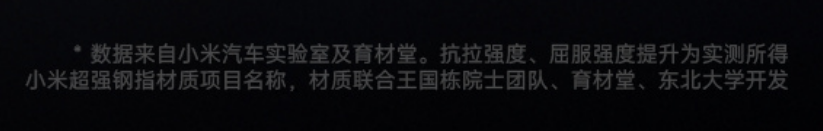 * 数据来自小米汽车实验室及育材堂。抗拉强度、屈服强度提升为实测所得
小米超强钢指材质项目名称，材质联合王国栋院士团队、育材堂、东北大学开发